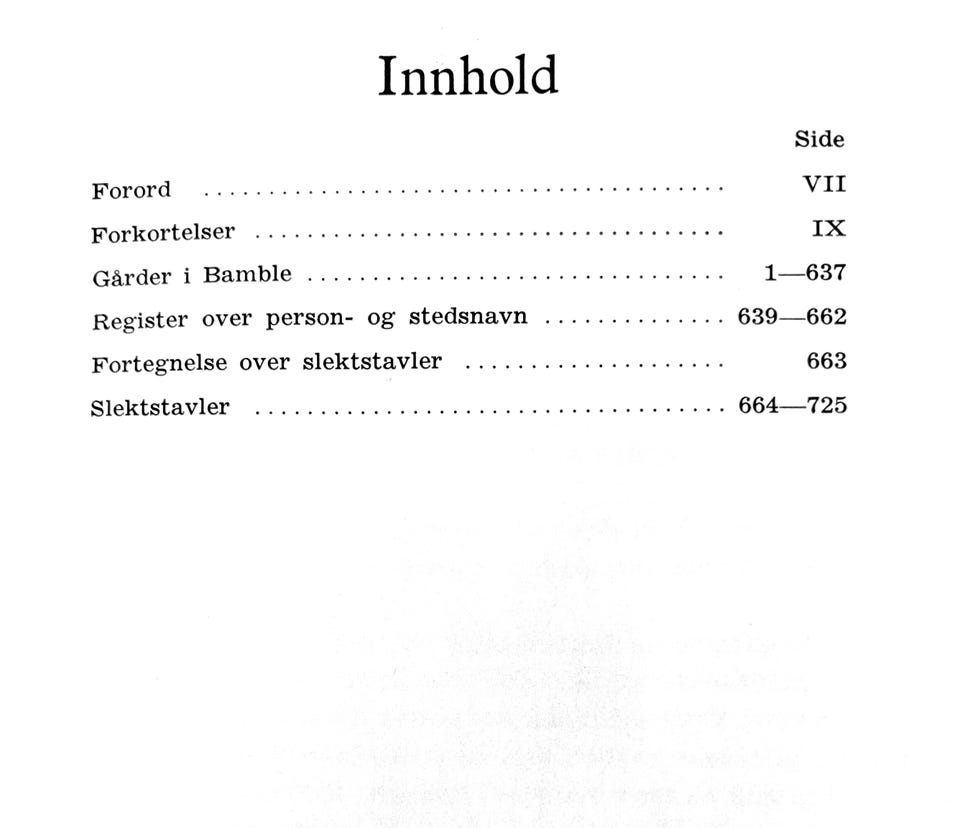 Innhold

Side

Forord VII

Forkortelser IX

Gårder i Bamble 1—637

Register over person- og stedsnavn 639—662

Fortegnelse over slektstavler 663

Slektstavler 664—725